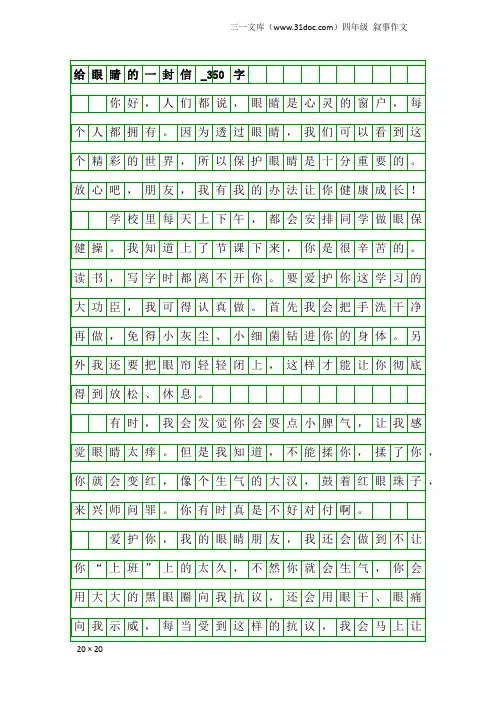 三一文库（www.31doc.com）四年级 叙事作文

给眼睛的一封信_350字

你好，人们都说，眼睛是心灵的窗户，每个人都拥有。因为透过眼睛，我们可以看到这个精彩的世界，所以保护眼睛是十分重要的。放心吧，朋友，我有我的办法让你健康成长！

学校里每天上下午，都会安排同学做眼保健操。我知道上了节课下来，你是很辛苦的。读书，写字时都离不开你。要爱护你这学习的大功臣，我可得认真做。首先我会把手洗干净再做，免得小灰尘、小细菌钻进你的身体。另外我还要把眼帘轻轻闭上，这样才能让你彻底得到放松、休息。

有时，我会发觉你会耍点小脾气，让我感觉眼睛太痒。但是我知道，不能揉你，揉了你，你就会变红，像个生气的大汉，鼓着红眼珠子，来兴师问罪。你有时真是不好对付啊。

爱护你，我的眼睛朋友，我还会做到不让你“上班”上的太久，不然你就会生气，你会用大大的黑眼圈向我抗议，还会用眼干、眼痛向我示威，每当受到这样的抗议，我会马上让

20×20